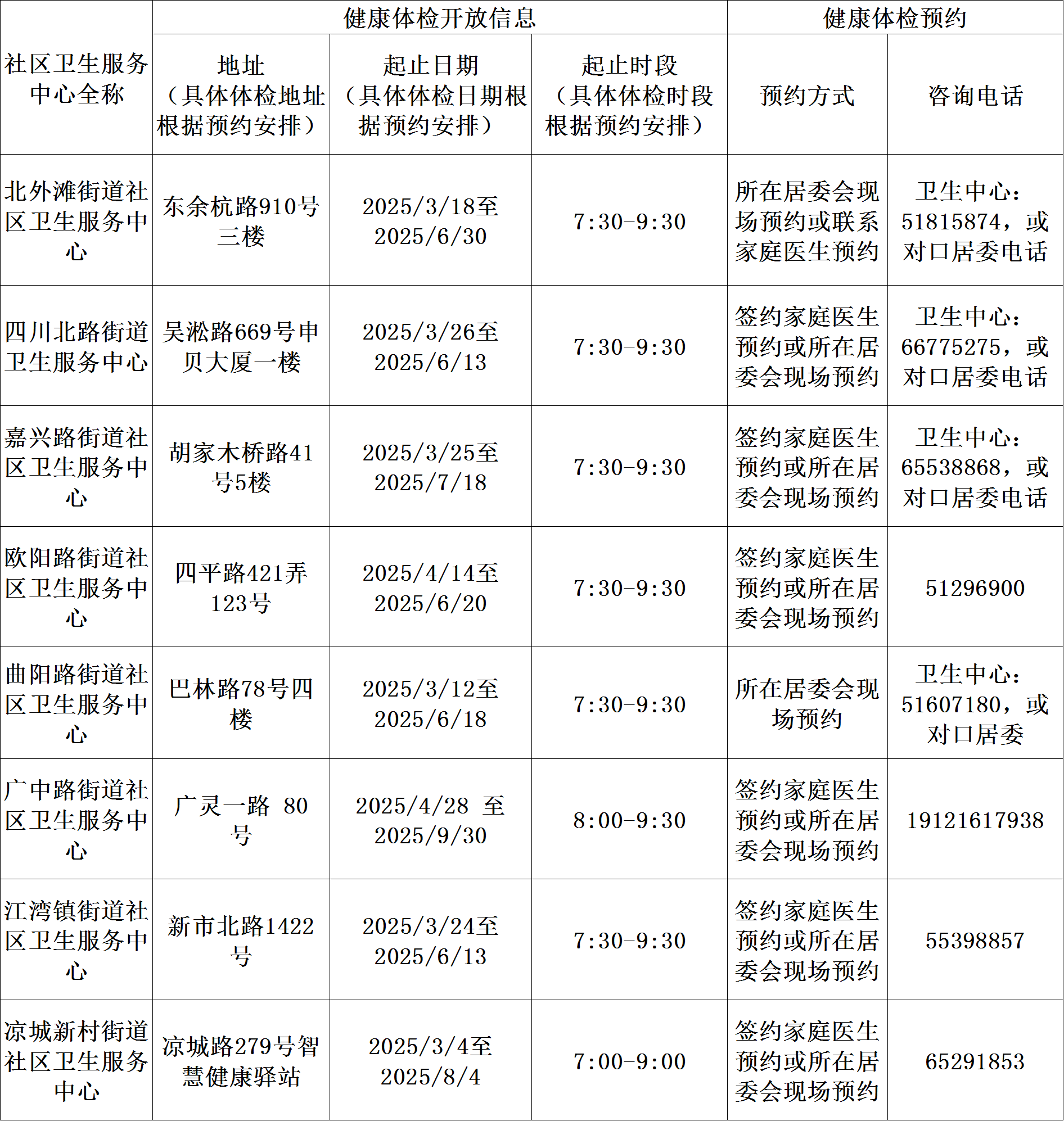 | 社区卫生服务中心全称 | 健康体检开放信息 | | | 健康体检预约 | |
|---|---|---|---|---|---|
| | 地址（具体体检地址根据预约安排） | 起止日期（具体体检日期根据预约安排） | 起止时段（具体体检时段根据预约安排） | 预约方式 | 咨询电话 |
| 北外滩街道社区卫生服务中心 | 东余杭路910号三楼 | 2025/3/18至2025/6/30 | 7:30-9:30 | 所在居委会现场预约或联系家庭医生预约 | 卫生中心：51815874，或对口居委电话 |
| 四川北路街道卫生服务中心 | 吴淞路669号申贝大厦一楼 | 2025/3/26至2025/6/13 | 7:30-9:30 | 签约家庭医生预约或所在居委会现场预约 | 卫生中心：66775275，或对口居委电话 |
| 嘉兴路街道社区卫生服务中心 | 胡家木桥路41号5楼 | 2025/3/25至2025/7/18 | 7:30-9:30 | 签约家庭医生预约或所在居委会现场预约 | 卫生中心：65538868，或对口居委电话 |
| 欧阳路街道社区卫生服务中心 | 四平路421弄123号 | 2025/4/14至2025/6/20 | 7:30-9:30 | 签约家庭医生预约或所在居委会现场预约 | 51296900 |
| 曲阳路街道社区卫生服务中心 | 巴林路78号四楼 | 2025/3/12至2025/6/18 | 7:30-9:30 | 所在居委会现场预约 | 卫生中心：51607180，或对口居委 |
| 广中路街道社区卫生服务中心 | 广灵一路 80号 | 2025/4/28 至2025/9/30 | 8:00-9:30 | 签约家庭医生预约或所在居委会现场预约 | 19121617938 |
| 江湾镇街道社区卫生服务中心 | 新市北路1422号 | 2025/3/24至2025/6/13 | 7:30-9:30 | 签约家庭医生预约或所在居委会现场预约 | 55398857 |
| 凉城新村街道社区卫生服务中心 | 凉城路279号智慧健康驿站 | 2025/3/4至2025/8/4 | 7:00-9:00 | 签约家庭医生预约或所在居委会现场预约 | 65291853 |